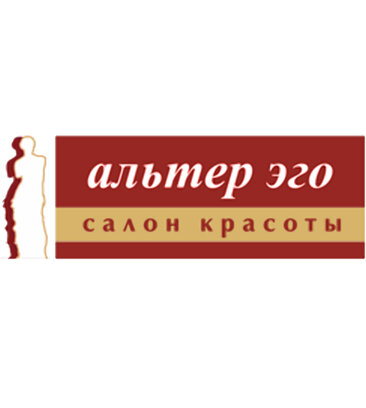 альтер эго
салон красоты